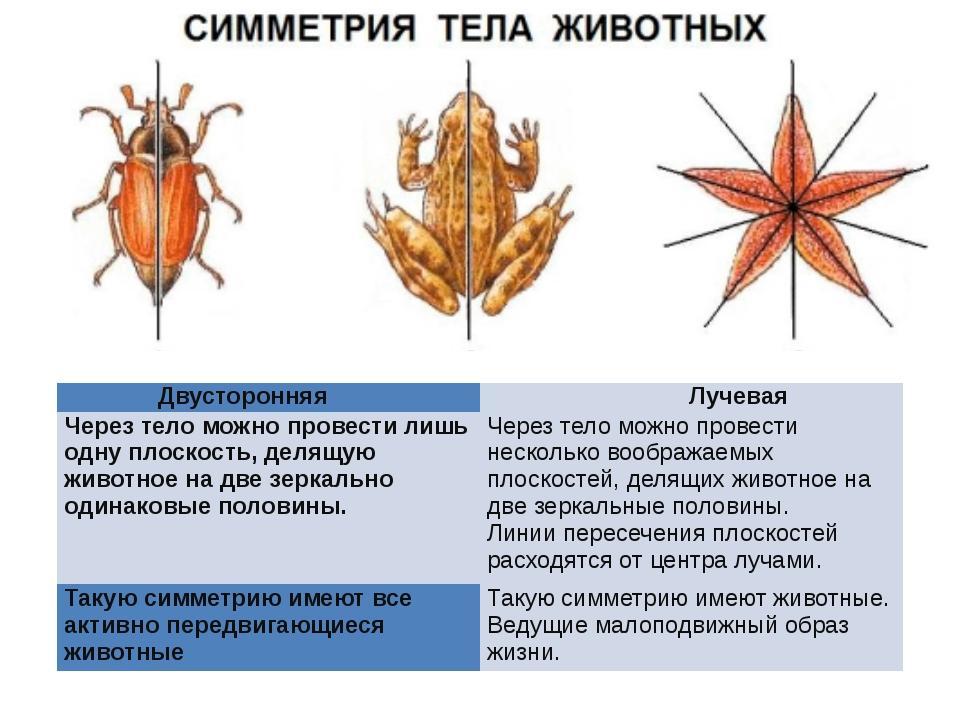 СИММЕТРИЯ ТЕЛА ЖИВОТНЫХ

| Двусторонняя | Лучевая |
|---|---|
| Через тело можно провести лишь одну плоскость, делящую животное на две зеркально одинаковые половины. | Через тело можно провести несколько воображаемых плоскостей, делящих животное на две зеркальные половины. Линии пересечения плоскостей расходятся от центра лучами. |
| Такую симметрию имеют все активно передвигающиеся животные | Такую симметрию имеют животные. Ведущие малоподвижный образ жизни. |